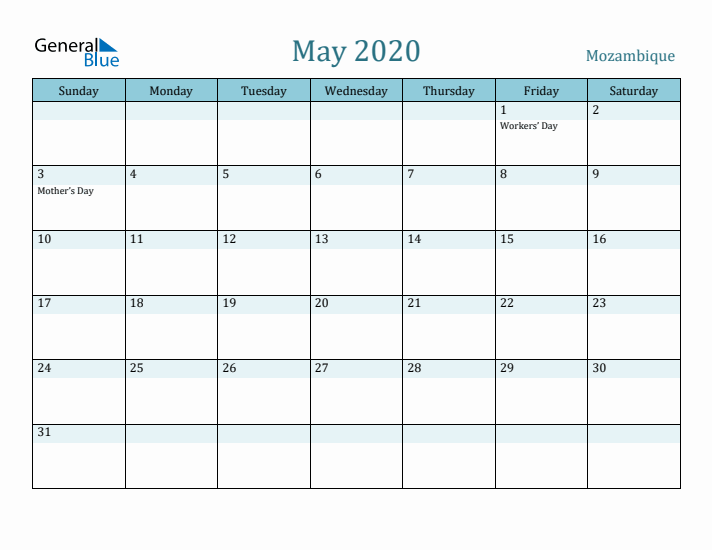 General Blue

May 2020

Mozambique

| Sunday | Monday | Tuesday | Wednesday | Thursday | Friday | Saturday |
|---|---|---|---|---|---|---|
| | | | | | 1 Workers' Day | 2 |
| 3 Mother's Day | 4 | 5 | 6 | 7 | 8 | 9 |
| 10 | 11 | 12 | 13 | 14 | 15 | 16 |
| 17 | 18 | 19 | 20 | 21 | 22 | 23 |
| 24 | 25 | 26 | 27 | 28 | 29 | 30 |
| 31 | | | | | | |